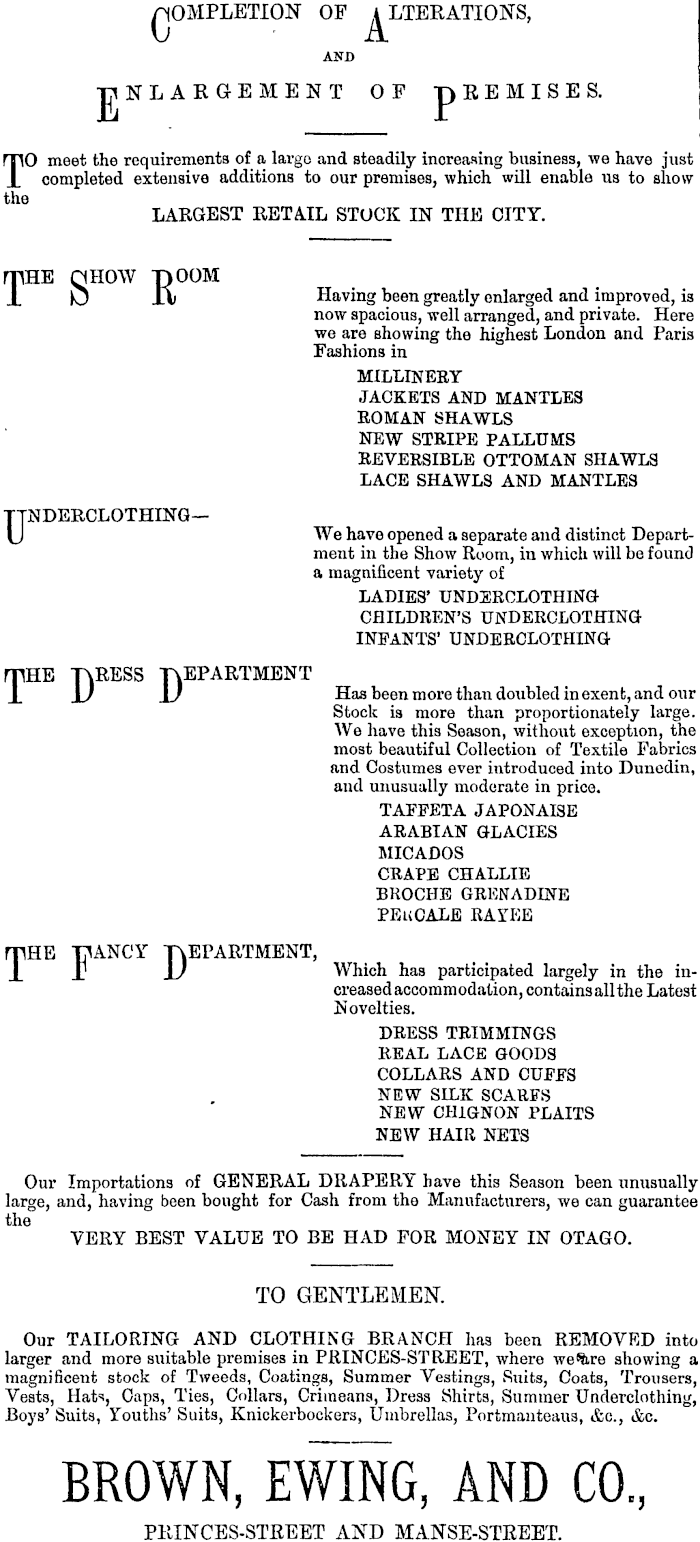 COMPLETION OF ALTERATIONS,

AND

ENLARGEMENT OF PREMISES.

TO meet the requirements of a large and steadily increasing business, we have just completed extensive additions to our premises, which will enable us to show the

LARGEST RETAIL STOCK IN THE CITY.

THE SHOW ROOM

Having been greatly enlarged and improved, is now spacious, well arranged, and private. Here we are showing the highest London and Paris Fashions in

MILLINERY
JACKETS AND MANTLES
ROMAN SHAWLS
NEW STRIPE PALLUMS
REVERSIBLE OTTOMAN SHAWLS
LACE SHAWLS AND MANTLES

UNDERCLOTHING—

We have opened a separate and distinct Department in the Show Room, in which will be found a magnificent variety of

LADIES' UNDERCLOTHING
CHILDREN'S UNDERCLOTHING
INFANTS' UNDERCLOTHING

THE DRESS DEPARTMENT

Has been more than doubled in exent, and our Stock is more than proportionately large. We have this Season, without exception, the most beautiful Collection of Textile Fabrics and Costumes ever introduced into Dunedin, and unusually moderate in price.

TAFFETA JAPONAISE
ARABIAN GLACIES
MICADOS
CRAPE CHALLIE
BROCHE GRENADINE
PERCALE RAYEE

THE FANCY DEPARTMENT,

Which has participated largely in the increased accommodation, contains all the Latest Novelties.

DRESS TRIMMINGS
REAL LACE GOODS
COLLARS AND CUFFS
NEW SILK SCARFS
NEW CHIGNON PLAITS
NEW HAIR NETS

Our Importations of GENERAL DRAPERY have this Season been unusually large, and, having been bought for Cash from the Manufacturers, we can guarantee the

VERY BEST VALUE TO BE HAD FOR MONEY IN OTAGO.

TO GENTLEMEN.

Our TAILORING AND CLOTHING BRANCH has been REMOVED into larger and more suitable premises in PRINCES-STREET, where we are showing a magnificent stock of Tweeds, Coatings, Summer Vestings, Suits, Coats, Trousers, Vests, Hats, Caps, Ties, Collars, Crimeans, Dress Shirts, Summer Underclothing, Boys' Suits, Youths' Suits, Knickerbockers, Umbrellas, Portmanteaus, &c., &c.

BROWN, EWING, AND CO.,

PRINCES-STREET AND MANSE-STREET.